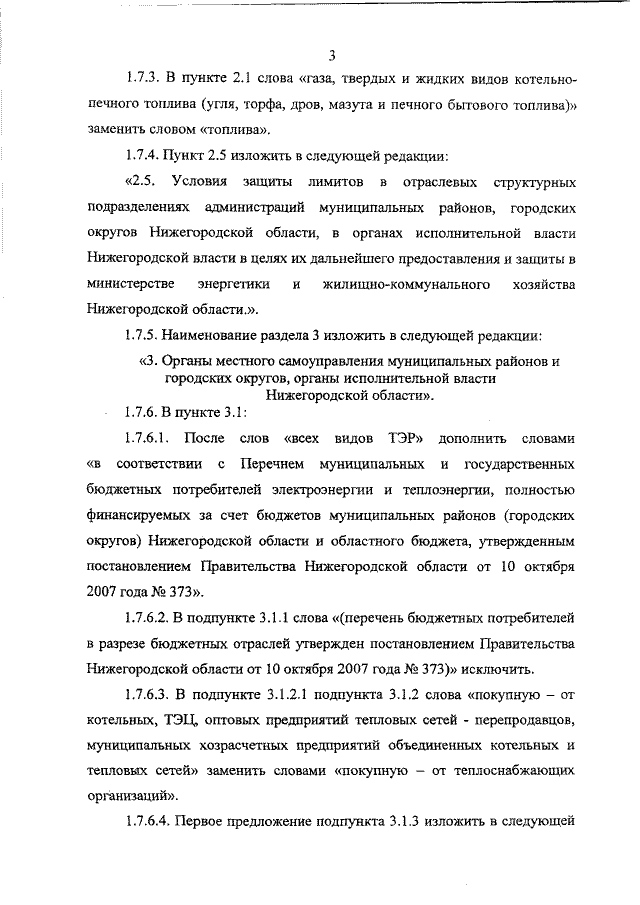 3

1.7.3. В пункте 2.1 слова «газа, твердых и жидких видов котельно-печного топлива (угля, торфа, дров, мазута и печного бытового топлива)» заменить словом «топлива».

1.7.4. Пункт 2.5 изложить в следующей редакции:

«2.5. Условия защиты лимитов в отраслевых структурных подразделениях администраций муниципальных районов, городских округов Нижегородской области, в органах исполнительной власти Нижегородской власти в целях их дальнейшего предоставления и защиты в министерстве энергетики и жилищно-коммунального хозяйства Нижегородской области.».

1.7.5. Наименование раздела 3 изложить в следующей редакции:

«3. Органы местного самоуправления муниципальных районов и городских округов, органы исполнительной власти Нижегородской области».

1.7.6. В пункте 3.1:

1.7.6.1. После слов «всех видов ТЭР» дополнить словами «в соответствии с Перечнем муниципальных и государственных бюджетных потребителей электроэнергии и теплоэнергии, полностью финансируемых за счет бюджетов муниципальных районов (городских округов) Нижегородской области и областного бюджета, утвержденным постановлением Правительства Нижегородской области от 10 октября 2007 года № 373».

1.7.6.2. В подпункте 3.1.1 слова «(перечень бюджетных потребителей в разрезе бюджетных отраслей утвержден постановлением Правительства Нижегородской области от 10 октября 2007 года № 373)» исключить.

1.7.6.3. В подпункте 3.1.2.1 подпункта 3.1.2 слова «покупную – от котельных, ТЭЦ, оптовых предприятий тепловых сетей - перепродавцов, муниципальных хозрасчетных предприятий объединенных котельных и тепловых сетей» заменить словами «покупную – от теплоснабжающих организаций».

1.7.6.4. Первое предложение подпункта 3.1.3 изложить в следующей